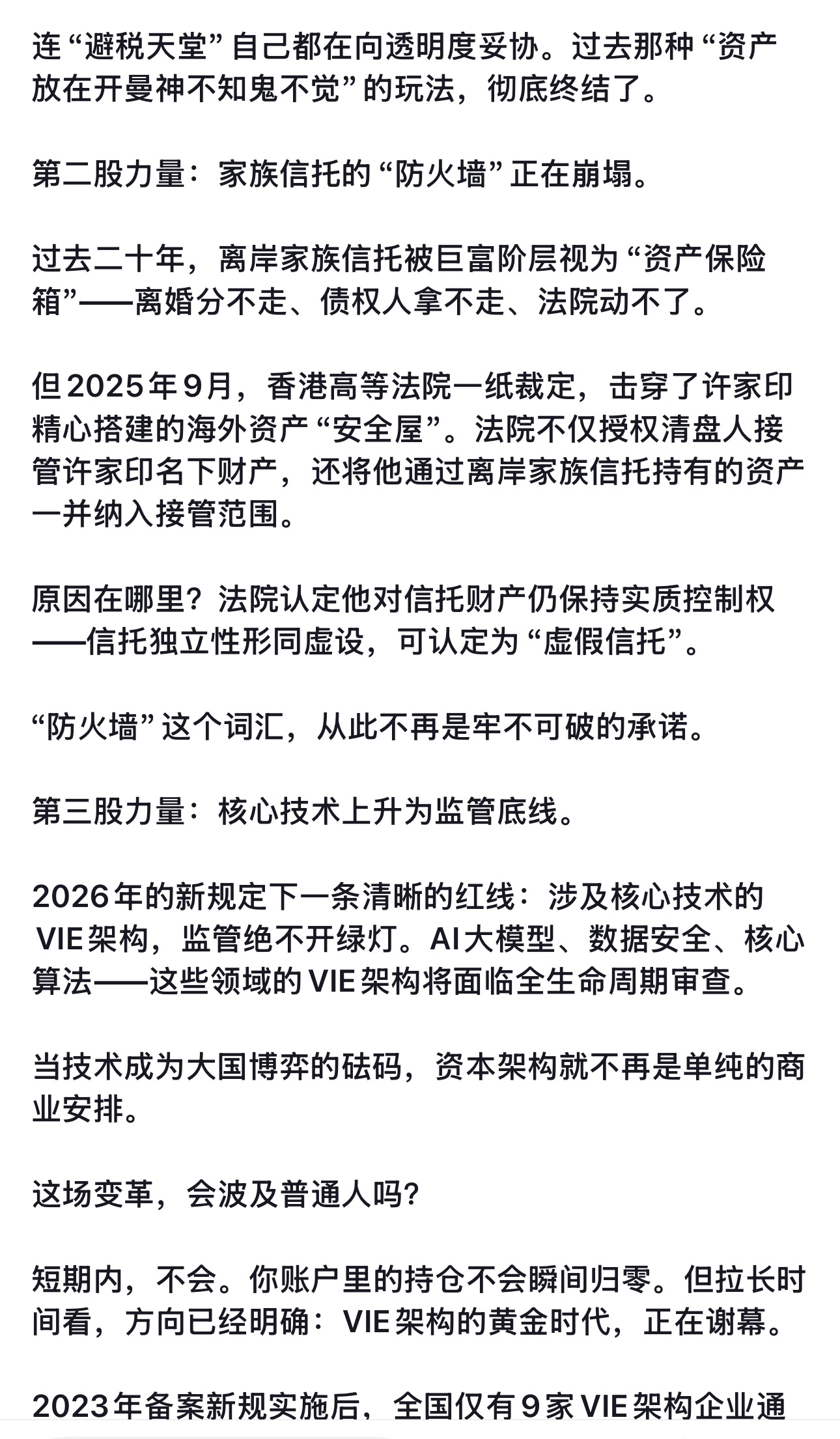 连“避税天堂”自己都在向透明度妥协。过去那种“资产放在开曼神不知鬼不觉”的玩法，彻底终结了。

第二股力量：家族信托的“防火墙”正在崩塌。

过去二十年，离岸家族信托被巨富阶层视为“资产保险箱”——离婚分不走、债权人拿不走、法院动不了。

但2025年9月，香港高等法院一纸裁定，击穿了许家印精心搭建的海外资产“安全屋”。法院不仅授权清盘人接管许家印名下财产，还将他通过离岸家族信托持有的资产一并纳入接管范围。

原因在哪里？法院认定他对信托财产仍保持实质控制权——信托独立性形同虚设，可认定为“虚假信托”。

“防火墙”这个词汇，从此不再是牢不可破的承诺。

第三股力量：核心技术上升为监管底线。

2026年的新规定下一条清晰的红线：涉及核心技术的VIE架构，监管绝不开绿灯。AI大模型、数据安全、核心算法——这些领域的VIE架构将面临全生命周期审查。

当技术成为大国博弈的砝码，资本架构就不再是单纯的商业安排。

这场变革，会波及普通人吗?

短期内，不会。你账户里的持仓不会瞬间归零。但拉长时间看，方向已经明确：VIE架构的黄金时代，正在谢幕。

2023年备案新规实施后，全国仅有9家VIE架构企业通